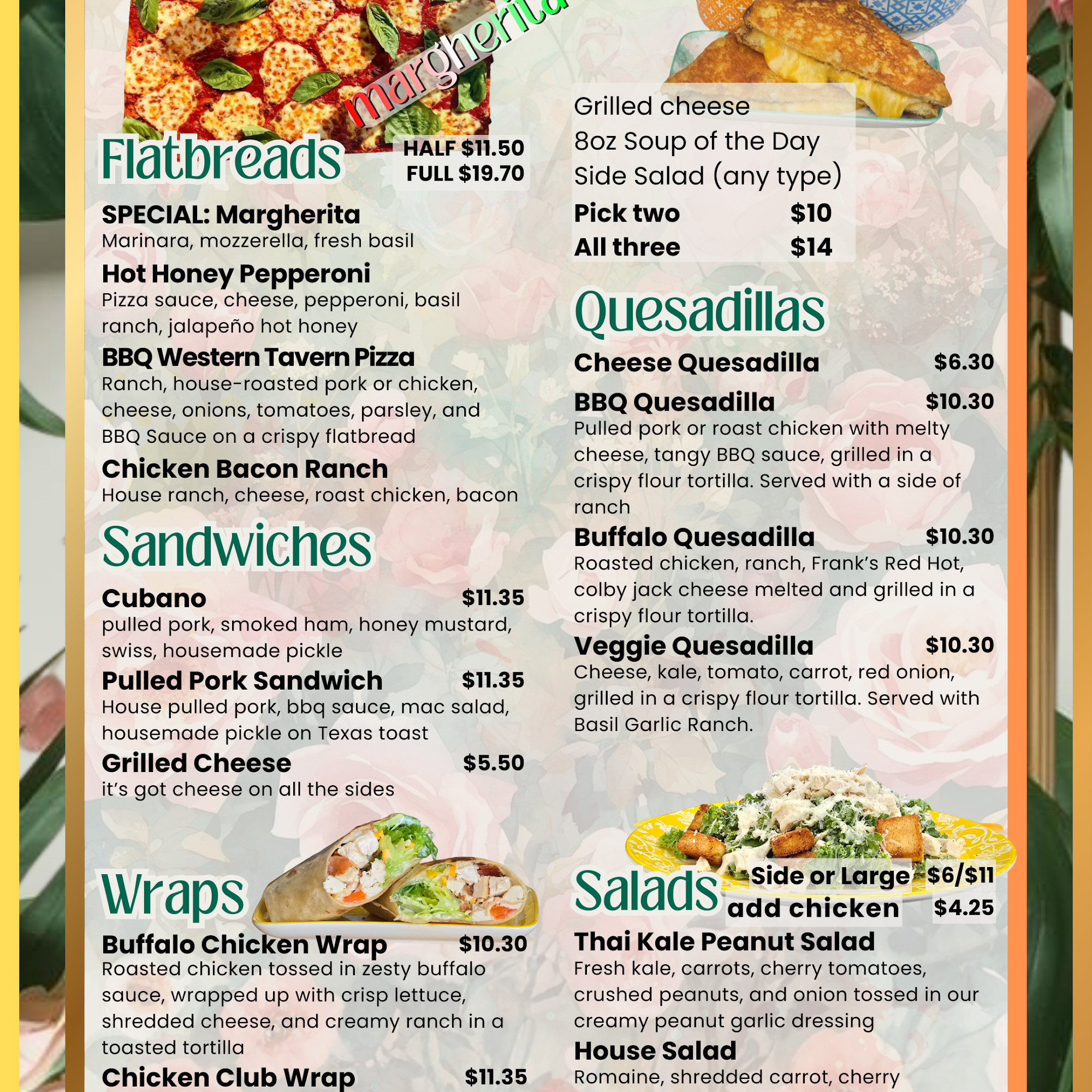 margherita

Flatbreads

HALF $11.50
FULL $19.70

SPECIAL: Margherita
Marinara, mozzerella, fresh basil

Hot Honey Pepperoni
Pizza sauce, cheese, pepperoni, basil ranch, jalapeño hot honey

BBQ Western Tavern Pizza
Ranch, house-roasted pork or chicken, cheese, onions, tomatoes, parsley, and BBQ Sauce on a crispy flatbread

Chicken Bacon Ranch
House ranch, cheese, roast chicken, bacon

Sandwiches

Cubano $11.35
pulled pork, smoked ham, honey mustard, swiss, housemade pickle

Pulled Pork Sandwich $11.35
House pulled pork, bbq sauce, mac salad, housemade pickle on Texas toast

Grilled Cheese $5.50
it's got cheese on all the sides

Wraps

Buffalo Chicken Wrap $10.30
Roasted chicken tossed in zesty buffalo sauce, wrapped up with crisp lettuce, shredded cheese, and creamy ranch in a toasted tortilla

Chicken Club Wrap $11.35

Grilled cheese
8oz Soup of the Day
Side Salad (any type)
Pick two $10
All three $14

Quesadillas

Cheese Quesadilla $6.30

BBQ Quesadilla $10.30
Pulled pork or roast chicken with melty cheese, tangy BBQ sauce, grilled in a crispy flour tortilla. Served with a side of ranch

Buffalo Quesadilla $10.30
Roasted chicken, ranch, Frank's Red Hot, colby jack cheese melted and grilled in a crispy flour tortilla.

Veggie Quesadilla $10.30
Cheese, kale, tomato, carrot, red onion, grilled in a crispy flour tortilla. Served with Basil Garlic Ranch.

Salads
Side or Large $6/$11
add chicken $4.25

Thai Kale Peanut Salad
Fresh kale, carrots, cherry tomatoes, crushed peanuts, and onion tossed in our creamy peanut garlic dressing

House Salad
Romaine, shredded carrot, cherry